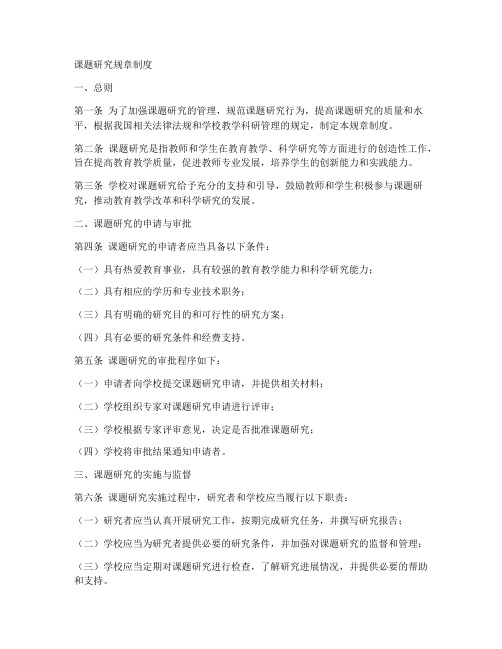 课题研究规章制度

一、总则

第一条 为了加强课题研究的管理，规范课题研究行为，提高课题研究的质量和水平，根据我国相关法律法规和学校教学科研管理的规定，制定本规章制度。

第二条 课题研究是指教师和学生在教育教学、科学研究等方面进行的创造性工作，旨在提高教育教学质量，促进教师专业发展，培养学生的创新能力和实践能力。

第三条 学校对课题研究给予充分的支持和引导，鼓励教师和学生积极参与课题研究，推动教育教学改革和科学研究的发展。

二、课题研究的申请与审批

第四条 课题研究的申请者应当具备以下条件：

（一）具有热爱教育事业，具有较强的教育教学能力和科学研究能力；

（二）具有相应的学历和专业技术职务；

（三）具有明确的研究目的和可行性的研究方案；

（四）具有必要的研究条件和经费支持。

第五条 课题研究的审批程序如下：

（一）申请者向学校提交课题研究申请，并提供相关材料；

（二）学校组织专家对课题研究申请进行评审；

（三）学校根据专家评审意见，决定是否批准课题研究；

（四）学校将审批结果通知申请者。

三、课题研究的实施与监督

第六条 课题研究实施过程中，研究者和学校应当履行以下职责：

（一）研究者应当认真开展研究工作，按期完成研究任务，并撰写研究报告；

（二）学校应当为研究者提供必要的研究条件，并加强对课题研究的监督和管理；

（三）学校应当定期对课题研究进行检查，了解研究进展情况，并提供必要的帮助和支持。